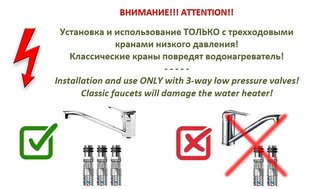 ВНИМАНИЕ!!! ATTENTION!!

Установка и использование ТОЛЬКО с трехходовыми кранами низкого давления!
Классические краны повредят водонагреватель!
- - - - -
Installation and use ONLY with 3-way low pressure valves!
Classic faucets will damage the water heater!